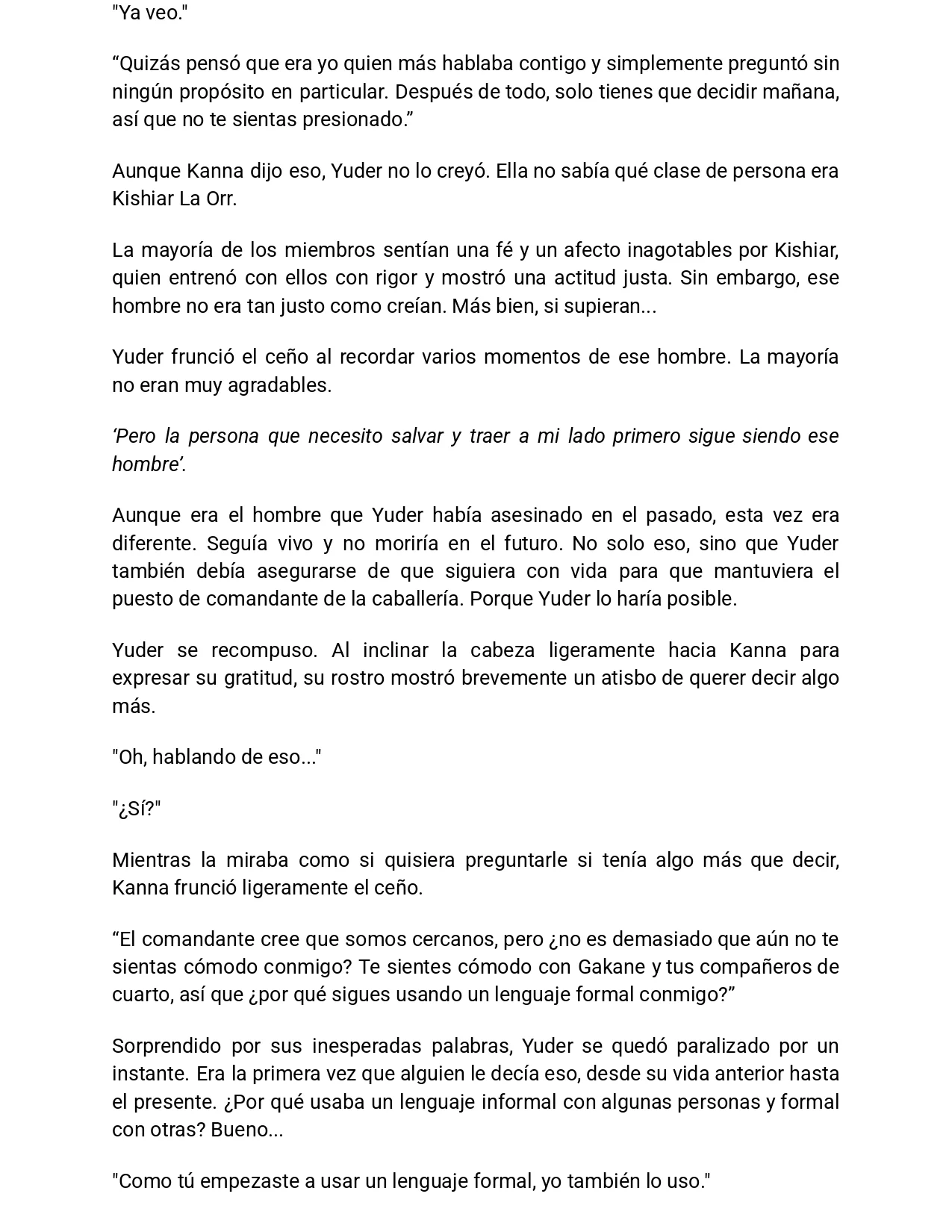 "Ya veo."

“Quizás pensó que era yo quien más hablaba contigo y simplemente preguntó sin ningún propósito en particular. Después de todo, solo tienes que decidir mañana, así que no te sientas presionado.”

Aunque Kanna dijo eso, Yuder no lo creyó. Ella no sabía qué clase de persona era Kishiar La Orr.

La mayoría de los miembros sentían una fé y un afecto inagotables por Kishiar, quien entrenó con ellos con rigor y mostró una actitud justa. Sin embargo, ese hombre no era tan justo como creían. Más bien, si supieran...

Yuder frunció el ceño al recordar varios momentos de ese hombre. La mayoría no eran muy agradables.

‘Pero la persona que necesito salvar y traer a mi lado primero sigue siendo ese hombre’.

Aunque era el hombre que Yuder había asesinado en el pasado, esta vez era diferente. Seguía vivo y no moriría en el futuro. No solo eso, sino que Yuder también debía asegurarse de que siguiera con vida para que mantuviera el puesto de comandante de la caballería. Porque Yuder lo haría posible.

Yuder se recompuso. Al inclinar la cabeza ligeramente hacia Kanna para expresar su gratitud, su rostro mostró brevemente un atisbo de querer decir algo más.

"Oh, hablando de eso..."

"¿Sí?"

Mientras la miraba como si quisiera preguntarle si tenía algo más que decir, Kanna frunció ligeramente el ceño.

“El comandante cree que somos cercanos, pero ¿no es demasiado que aún no te sientas cómodo conmigo? Te sientes cómodo con Gakane y tus compañeros de cuarto, así que ¿por qué sigues usando un lenguaje formal conmigo?”

Sorprendido por sus inesperadas palabras, Yuder se quedó paralizado por un instante. Era la primera vez que alguien le decía eso, desde su vida anterior hasta el presente. ¿Por qué usaba un lenguaje informal con algunas personas y formal con otras? Bueno...

"Como tú empezaste a usar un lenguaje formal, yo también lo uso."